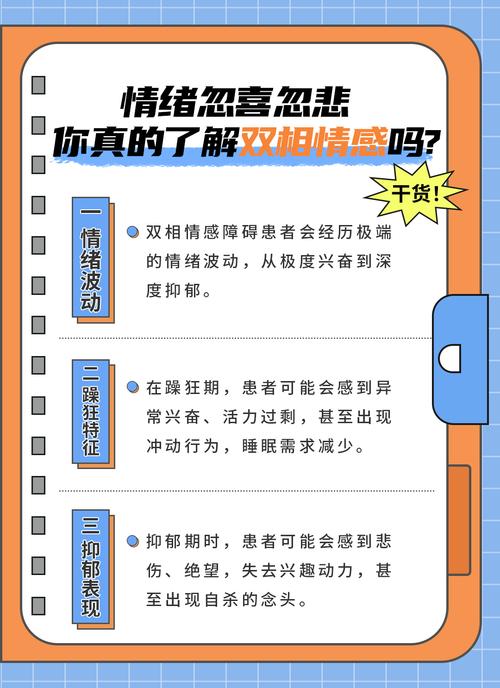 情绪忽喜忽悲
你真的了解双相情感吗?

干货!

一
情绪波动

双相情感障碍患者会经历极端的情绪波动，从极度兴奋到深度抑郁。

二
躁狂特征

在躁狂期，患者可能会感到异常兴奋、活力过剩，甚至出现冲动行为，睡眠需求减少。

三
抑郁表现

抑郁期时，患者可能会感到悲伤、绝望，失去兴趣动力，甚至出现自杀的念头。